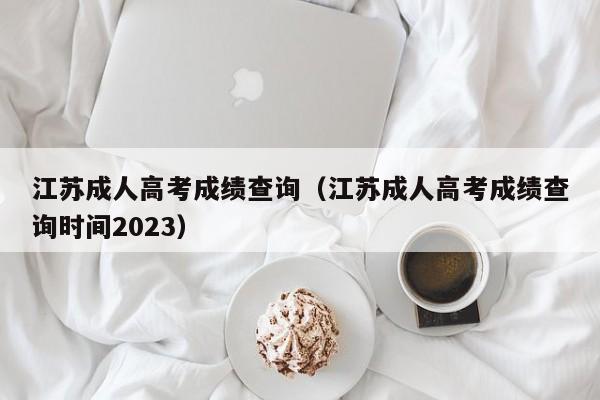 江苏成人高考成绩查询（江苏成人高考成绩查询时间2023）